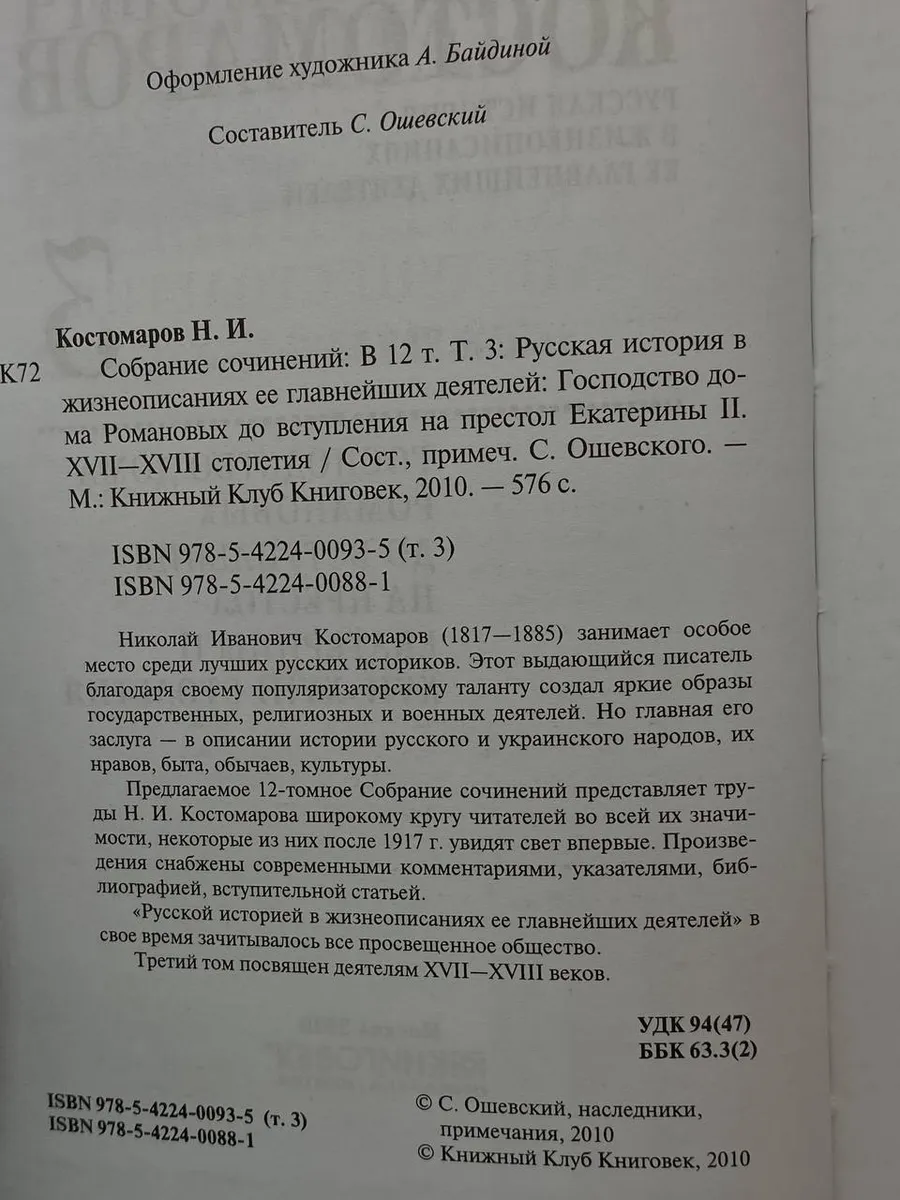 Оформление художника А. Байдиной

Составитель С. Ошевский

Костомаров Н. И.

К72 Собрание сочинений: В 12 т. Т. 3: Русская история в жизнеописаниях ее главнейших деятелей: Господство дома Романовых до вступления на престол Екатерины II. XVII—XVIII столетия / Сост., примеч. С. Ошевского. — М.: Книжный Клуб Книговек, 2010. — 576 с.

ISBN 978-5-4224-0093-5 (т. 3)
ISBN 978-5-4224-0088-1

Николай Иванович Костомаров (1817—1885) занимает особое место среди лучших русских историков. Этот выдающийся писатель благодаря своему популяризаторскому таланту создал яркие образы государственных, религиозных и военных деятелей. Но главная его заслуга — в описании истории русского и украинского народов, их нравов, быта, обычаев, культуры.

Предлагаемое 12-томное Собрание сочинений представляет труды Н. И. Костомарова широкому кругу читателей во всей их значимости, некоторые из них после 1917 г. увидят свет впервые. Произведения снабжены современными комментариями, указателями, библиографией, вступительной статьей.

«Русской историей в жизнеописаниях ее главнейших деятелей» в свое время зачитывалось все просвещенное общество.

Третий том посвящен деятелям XVII—XVIII веков.

УДК 94(47)
ББК 63.3(2)

ISBN 978-5-4224-0093-5 (т. 3)
ISBN 978-5-4224-0088-1

© С. Ошевский, наследники, примечания, 2010
© Книжный Клуб Книговек, 2010